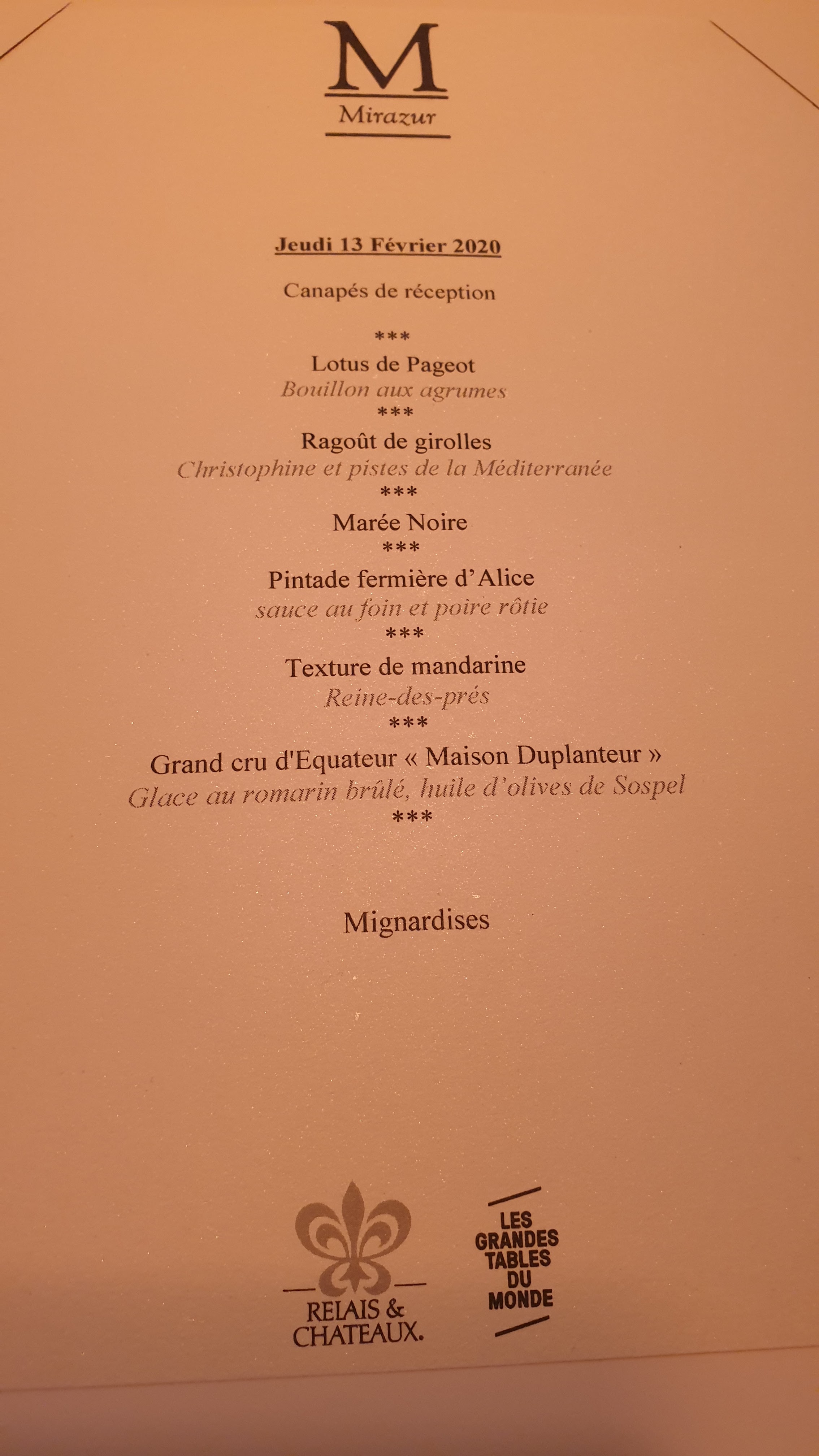 M
Mirazur

Jeudi 13 Février 2020

Canapés de réception

***

Lotus de Pageot
Bouillon aux agrumes
***
Ragoût de girolles
Christophine et pistes de la Méditerranée
***
Marée Noire
***
Pintade fermière d'Alice
sauce au foin et poire rôtie
***
Texture de mandarine
Reine-des-prés
***
Grand cru d'Equateur « Maison Duplanteur »
Glace au romarin brûlé, huile d'olives de Sospel
***

Mignardises

RELAIS & CHATEAUX.

LES GRANDES TABLES DU MONDE